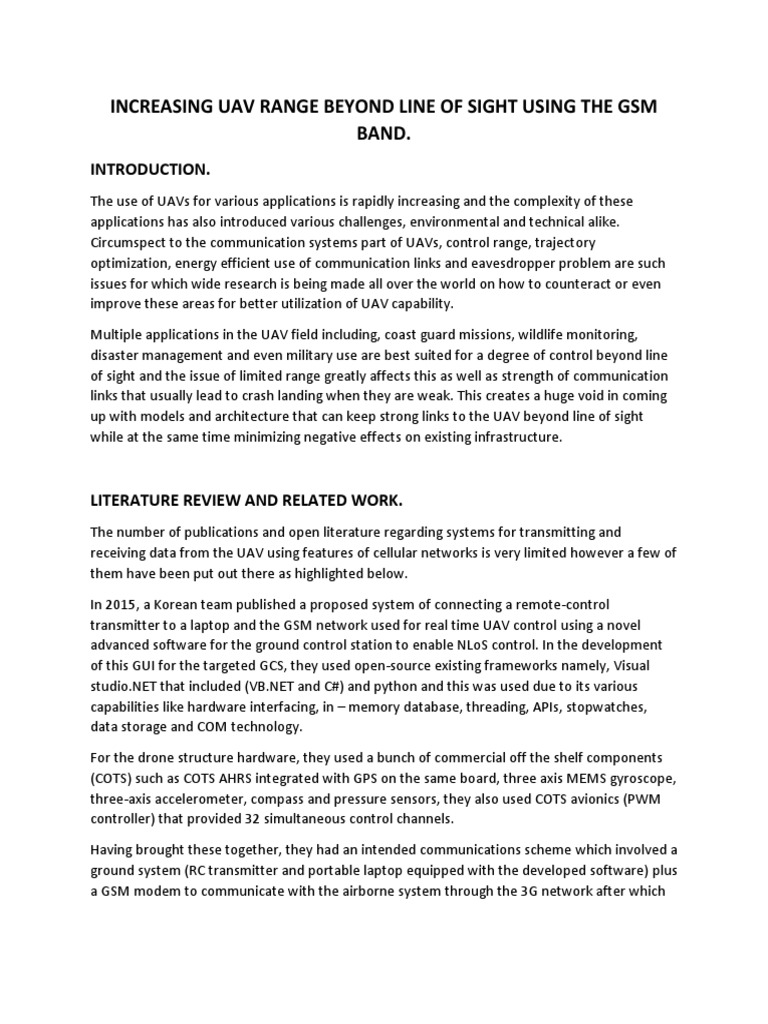 INCREASING UAV RANGE BEYOND LINE OF SIGHT USING THE GSM BAND.

INTRODUCTION.

The use of UAVs for various applications is rapidly increasing and the complexity of these applications has also introduced various challenges, environmental and technical alike. Circumspect to the communication systems part of UAVs, control range, trajectory optimization, energy efficient use of communication links and eavesdropper problem are such issues for which wide research is being made all over the world on how to counteract or even improve these areas for better utilization of UAV capability.

Multiple applications in the UAV field including, coast guard missions, wildlife monitoring, disaster management and even military use are best suited for a degree of control beyond line of sight and the issue of limited range greatly affects this as well as strength of communication links that usually lead to crash landing when they are weak. This creates a huge void in coming up with models and architecture that can keep strong links to the UAV beyond line of sight while at the same time minimizing negative effects on existing infrastructure.

LITERATURE REVIEW AND RELATED WORK.

The number of publications and open literature regarding systems for transmitting and receiving data from the UAV using features of cellular networks is very limited however a few of them have been put out there as highlighted below.

In 2015, a Korean team published a proposed system of connecting a remote-control transmitter to a laptop and the GSM network used for real time UAV control using a novel advanced software for the ground control station to enable NLoS control. In the development of this GUI for the targeted GCS, they used open-source existing frameworks namely, Visual studio.NET that included (VB.NET and C#) and python and this was used due to its various capabilities like hardware interfacing, in – memory database, threading, APIs, stopwatches, data storage and COM technology.

For the drone structure hardware, they used a bunch of commercial off the shelf components (COTS) such as COTS AHRS integrated with GPS on the same board, three axis MEMS gyroscope, three-axis accelerometer, compass and pressure sensors, they also used COTS avionics (PWM controller) that provided 32 simultaneous control channels.

Having brought these together, they had an intended communications scheme which involved a ground system (RC transmitter and portable laptop equipped with the developed software) plus a GSM modem to communicate with the airborne system through the 3G network after which